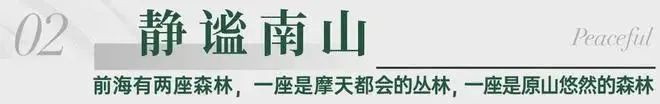 02 静谧南山

Peaceful

前海有两座森林，一座是摩天都会的丛林，一座是原山悠然的森林